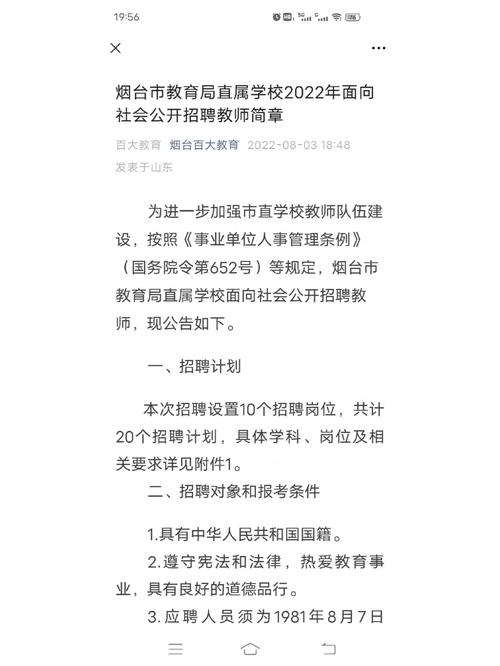 19:56

烟台市教育局直属学校2022年面向社会公开招聘教师简章

百大教育 烟台百大教育 2022-08-03 18:48
发表于山东

为进一步加强市直学校教师队伍建设，按照《事业单位人事管理条例》（国务院令第652号）等规定，烟台市教育局直属学校面向社会公开招聘教师，现公告如下。

一、招聘计划

本次招聘设置10个招聘岗位，共计20个招聘计划，具体学科、岗位及相关要求详见附件1。

二、招聘对象和报考条件

1.具有中华人民共和国国籍。

2.遵守宪法和法律，热爱教育事业，具有良好的道德品行。

3.应聘人员须为1981年8月7日